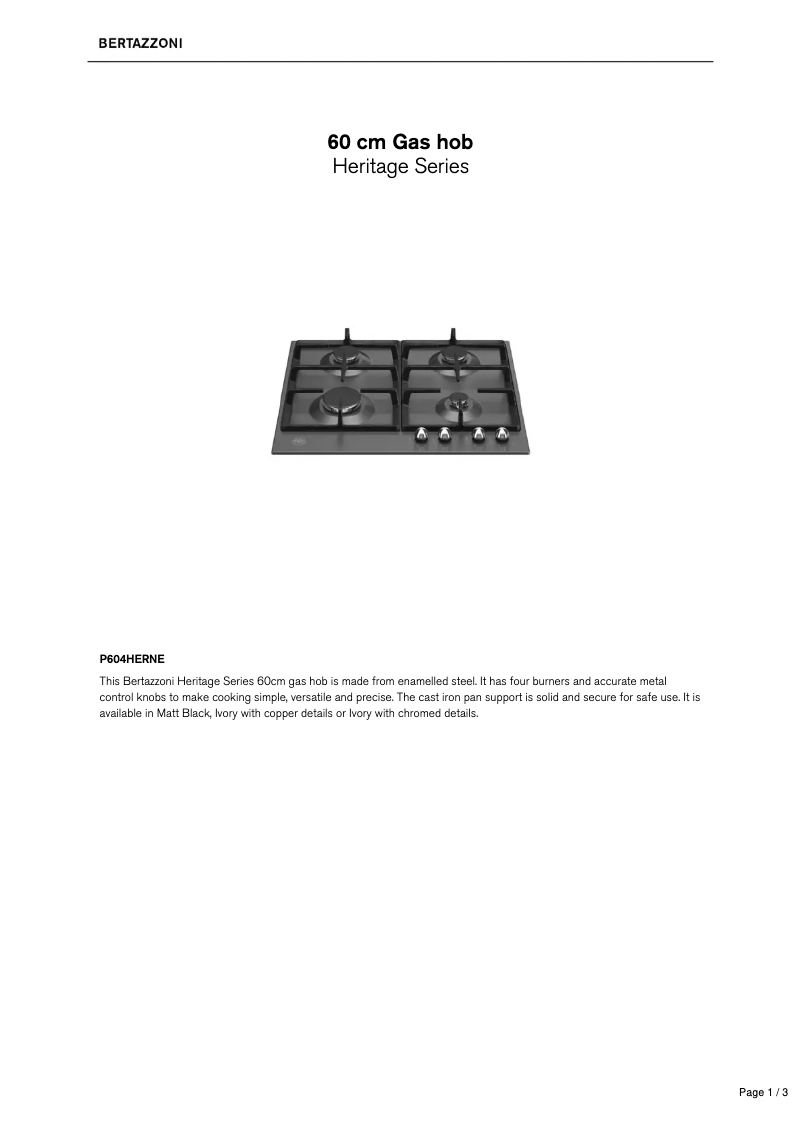 BERTAZZONI

60 cm Gas hob
Heritage Series

P604HERNE

This Bertazzoni Heritage Series 60cm gas hob is made from enamelled steel. It has four burners and accurate metal control knobs to make cooking simple, versatile and precise. The cast iron pan support is solid and secure for safe use. It is available in Matt Black, Ivory with copper details or Ivory with chromed details.

Page 1 / 3